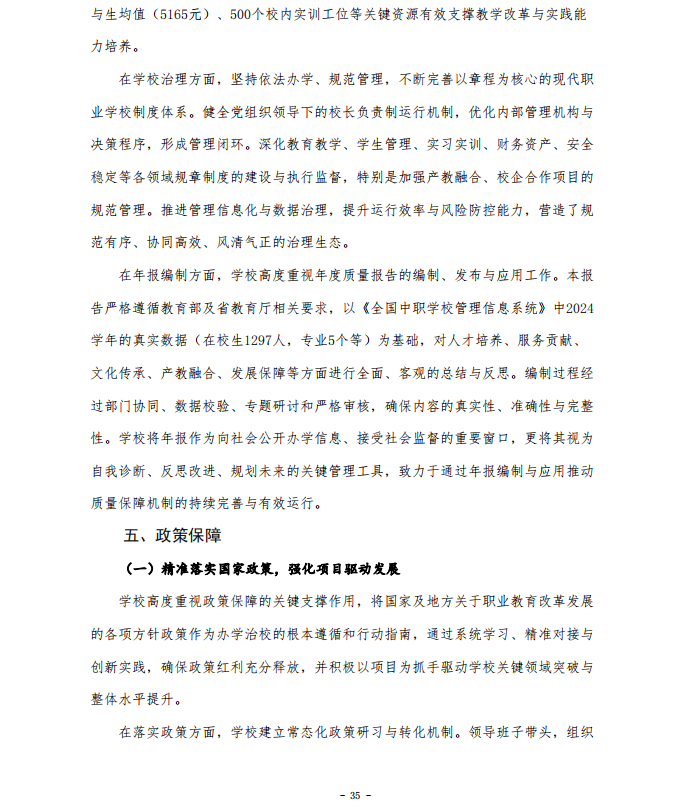 与生均值（5165元）、500个校内实训工位等关键资源有效支撑教学改革与实践能力培养。

在学校治理方面，坚持依法办学、规范管理，不断完善以章程为核心的现代职业学校制度体系。健全党组织领导下的校长负责制运行机制，优化内部管理机构与决策程序，形成管理闭环。深化教育教学、学生管理、实习实训、财务资产、安全稳定等各领域规章制度的建设与执行监督，特别是加强产教融合、校企合作项目的规范管理。推进管理信息化与数据治理，提升运行效率与风险防控能力，营造了规范有序、协同高效、风清气正的治理生态。

在年报编制方面，学校高度重视年度质量报告的编制、发布与应用工作。本报告严格遵循教育部及省教育厅相关要求，以《全国中职学校管理信息系统》中2024学年的真实数据（在校生1297人，专业5个等）为基础，对人才培养、服务贡献、文化传承、产教融合、发展保障等方面进行全面、客观的总结与反思。编制过程经过部门协同、数据校验、专题研讨和严格审核，确保内容的真实性、准确性与完整性。学校将年报作为向社会公开办学信息、接受社会监督的重要窗口，更将其视为自我诊断、反思改进、规划未来的关键管理工具，致力于通过年报编制与应用推动质量保障机制的持续完善与有效运行。

五、政策保障

（一）精准落实国家政策，强化项目驱动发展

学校高度重视政策保障的关键支撑作用，将国家及地方关于职业教育改革发展的各项方针政策作为办学治校的根本遵循和行动指南，通过系统学习、精准对接与创新实践，确保政策红利充分释放，并积极以项目为抓手驱动学校关键领域突破与整体水平提升。

在落实政策方面，学校建立常态化政策研习与转化机制。领导班子带头，组织

- 35 -